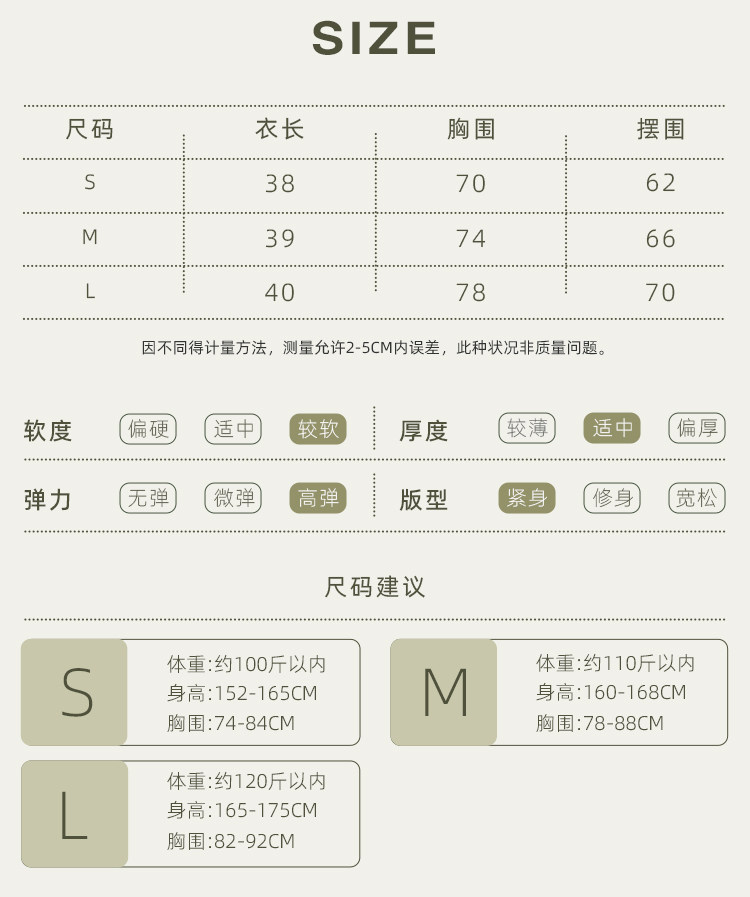 SIZE

| 尺码 | 衣长 | 胸围 | 摆围 |
|---|---|---|---|
| S | 38 | 70 | 62 |
| M | 39 | 74 | 66 |
| L | 40 | 78 | 70 |

因不同得计量方法，测量允许2-5CM内误差，此种状况非质量问题。

软度 偏硬 适中 较软
厚度 较薄 适中 偏厚
弹力 无弹 微弹 高弹
版型 紧身 修身 宽松

尺码建议

S
体重:约100斤以内
身高:152-165CM
胸围:74-84CM

M
体重:约110斤以内
身高:160-168CM
胸围:78-88CM

L
体重:约120斤以内
身高:165-175CM
胸围:82-92CM